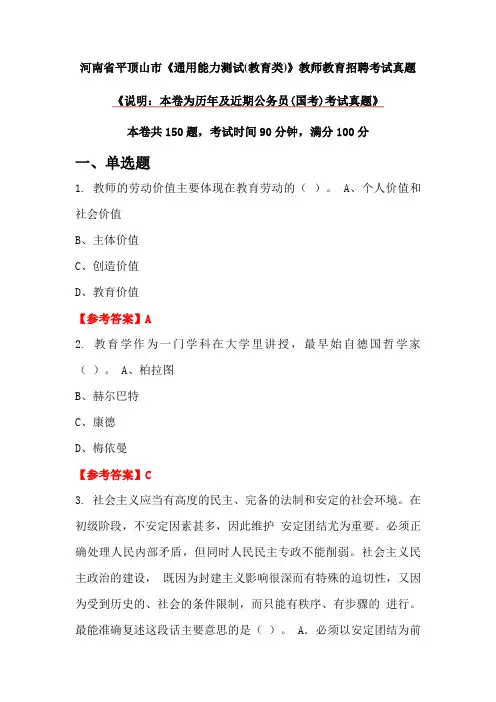 河南省平顶山市《通用能力测试(教育类)》教师教育招聘考试真题

《说明：本卷为历年及近期公务员(国考)考试真题》

本卷共 150 题，考试时间 90 分钟，满分 100 分

一、单选题

1. 教师的劳动价值主要体现在教育劳动的（ ）。 A、个人价值和社会价值

B、主体价值

C、创造价值

D、教育价值

【参考答案】A

2. 教育学作为一门学科在大学里讲授，最早始自德国哲学家（ ）。 A、柏拉图

B、赫尔巴特

C、康德

D、梅依曼

【参考答案】C

3. 社会主义应当有高度的民主、完备的法制和安定的社会环境。在初级阶段，不安定因素甚多，因此维护 安定团结尤为重要。必须正确处理人民内部矛盾，但同时人民民主专政不能削弱。社会主义民主政治的建设， 既因为封建主义影响很深而有特殊的迫切性，又因为受到历史的、社会的条件限制，而只能有秩序、有步骤的 进行。最能准确复述这段话主要意思的是（ ）。 A. 必须以安定团结为前